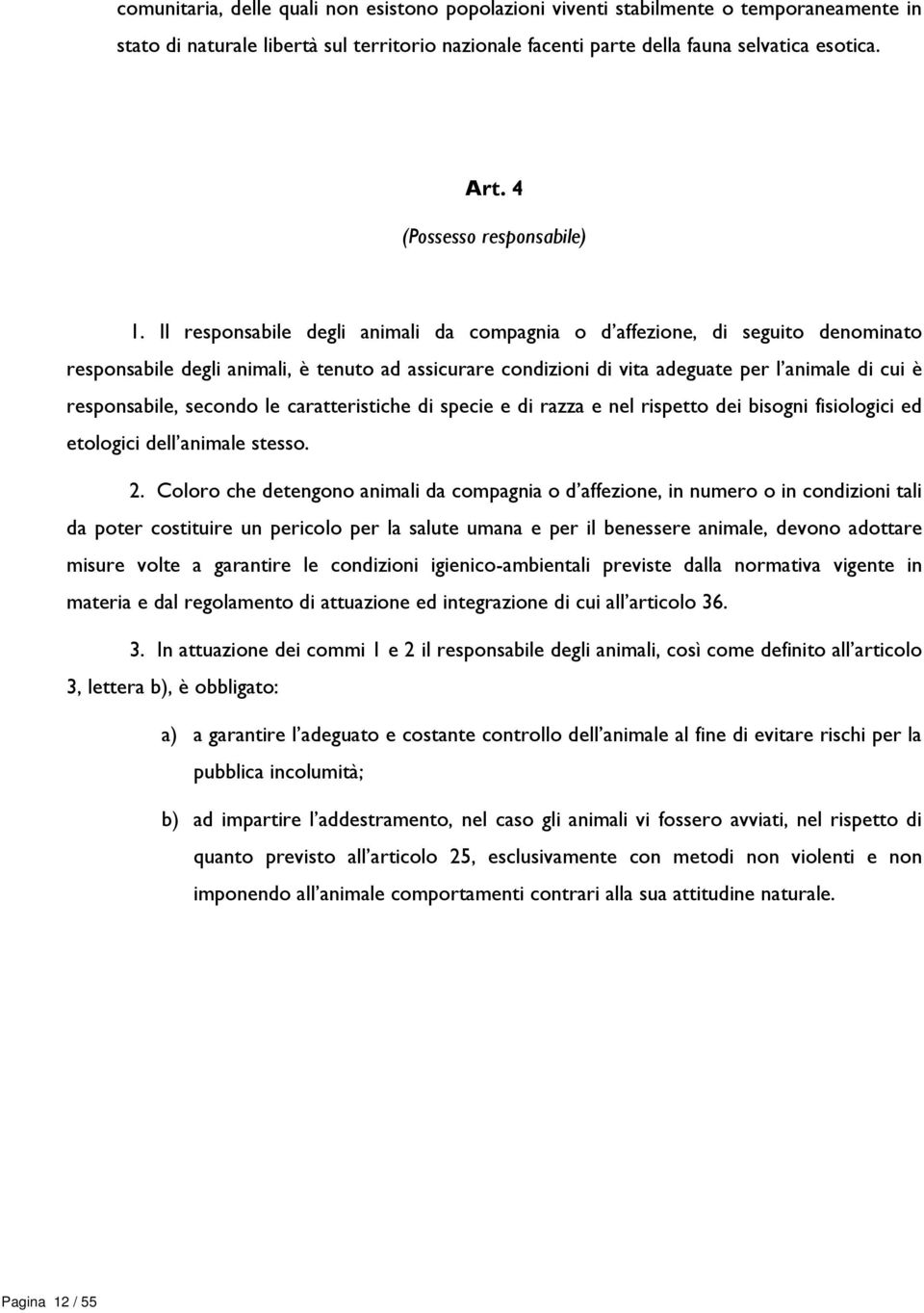 comunitaria, delle quali non esistono popolazioni viventi stabilmente o temporaneamente in stato di naturale libertà sul territorio nazionale facenti parte della fauna selvatica esotica.

Art. 4

(Possesso responsabile)

1. Il responsabile degli animali da compagnia o d'affezione, di seguito denominato responsabile degli animali, è tenuto ad assicurare condizioni di vita adeguate per l'animale di cui è responsabile, secondo le caratteristiche di specie e di razza e nel rispetto dei bisogni fisiologici ed etologici dell'animale stesso.

2. Coloro che detengono animali da compagnia o d'affezione, in numero o in condizioni tali da poter costituire un pericolo per la salute umana e per il benessere animale, devono adottare misure volte a garantire le condizioni igienico-ambientali previste dalla normativa vigente in materia e dal regolamento di attuazione ed integrazione di cui all'articolo 36.

3. In attuazione dei commi 1 e 2 il responsabile degli animali, così come definito all'articolo 3, lettera b), è obbligato:

a) a garantire l'adeguato e costante controllo dell'animale al fine di evitare rischi per la pubblica incolumità;

b) ad impartire l'addestramento, nel caso gli animali vi fossero avviati, nel rispetto di quanto previsto all'articolo 25, esclusivamente con metodi non violenti e non imponendo all'animale comportamenti contrari alla sua attitudine naturale.

Pagina 12 / 55